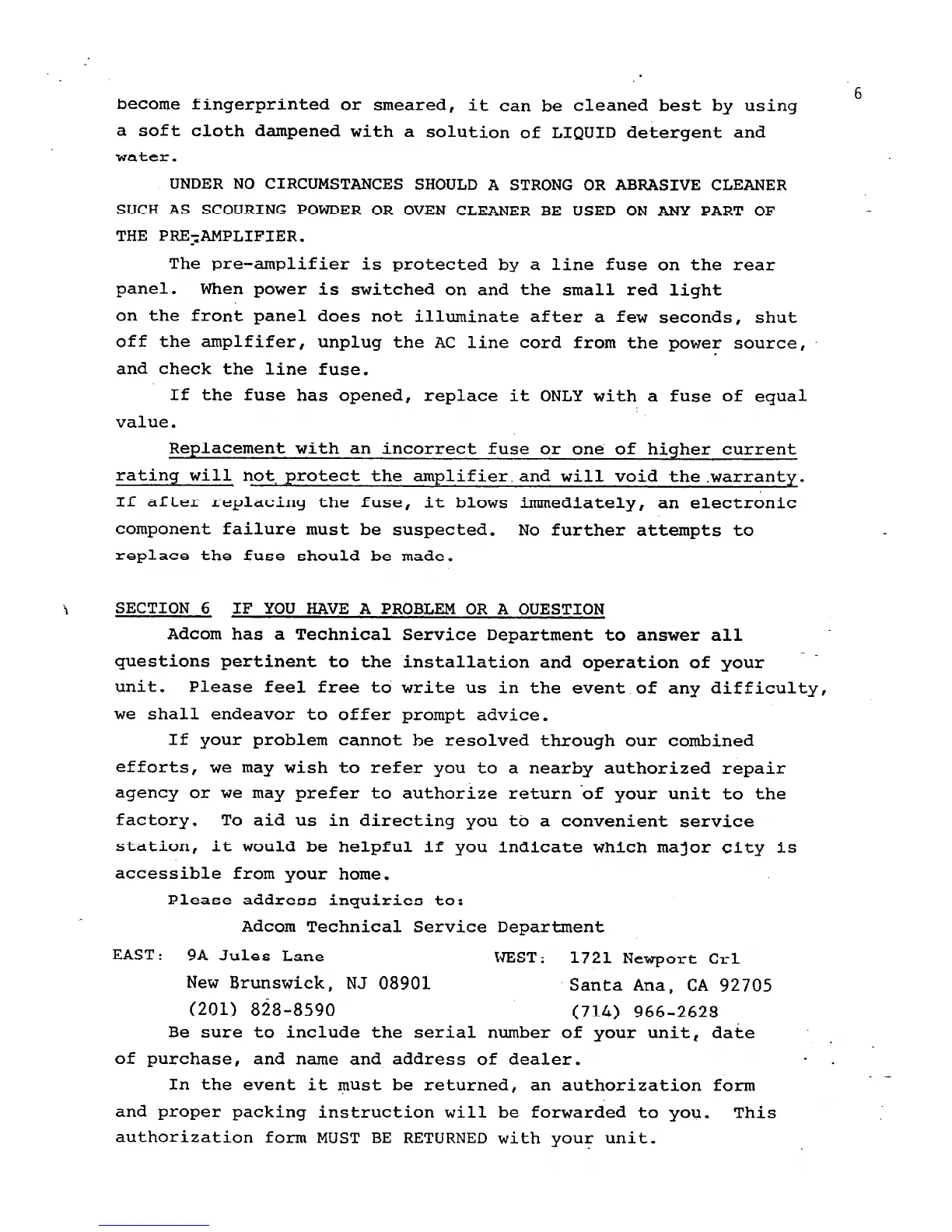 6

become fingerprinted or smeared, it can be cleaned best by using a soft cloth dampened with a solution of LIQUID detergent and water.

UNDER NO CIRCUMSTANCES SHOULD A STRONG OR ABRASIVE CLEANER SUCH AS SCOURING POWDER OR OVEN CLEANER BE USED ON ANY PART OF THE PRE-AMPLIFIER.

The pre-amplifier is protected by a line fuse on the rear panel. When power is switched on and the small red light on the front panel does not illuminate after a few seconds, shut off the amplfifer, unplug the AC line cord from the power source, and check the line fuse.

If the fuse has opened, replace it ONLY with a fuse of equal value.

Replacement with an incorrect fuse or one of higher current rating will not protect the amplifier and will void the warranty. If after replacing the fuse, it blows immediately, an electronic component failure must be suspected. No further attempts to replace the fuse should be made.

SECTION 6 IF YOU HAVE A PROBLEM OR A QUESTION

Adcom has a Technical Service Department to answer all questions pertinent to the installation and operation of your unit. Please feel free to write us in the event of any difficulty, we shall endeavor to offer prompt advice.

If your problem cannot be resolved through our combined efforts, we may wish to refer you to a nearby authorized repair agency or we may prefer to authorize return of your unit to the factory. To aid us in directing you to a convenient service station, it would be helpful if you indicate which major city is accessible from your home.

Please address inquiries to:

Adcom Technical Service Department

EAST: 9A Jules Lane
New Brunswick, NJ 08901
(201) 828-8590

WEST: 1721 Newport Crl
Santa Ana, CA 92705
(714) 966-2628

Be sure to include the serial number of your unit, date of purchase, and name and address of dealer.

In the event it must be returned, an authorization form and proper packing instruction will be forwarded to you. This authorization form MUST BE RETURNED with your unit.